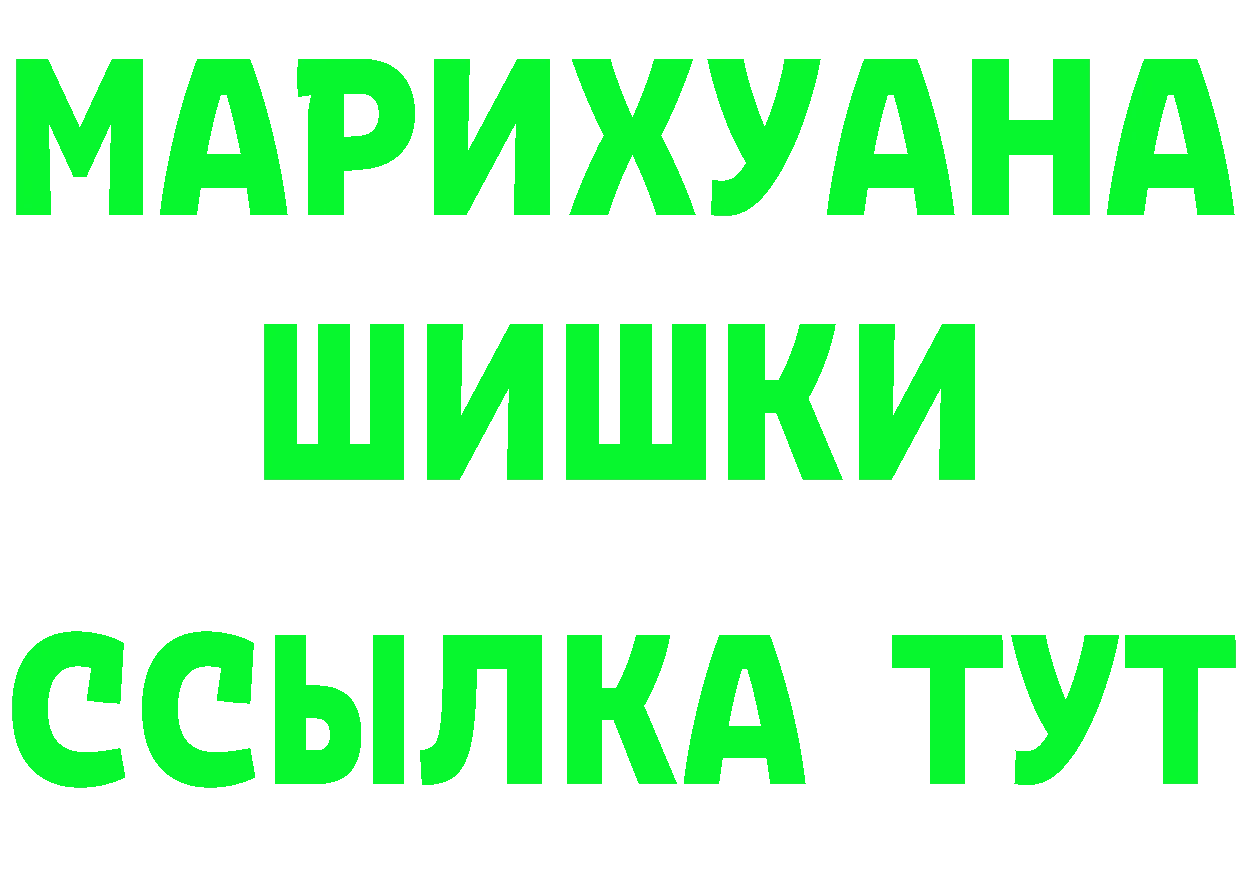 МАРИХУАНА
ШИШКИ
ССЫЛКА ТУТ